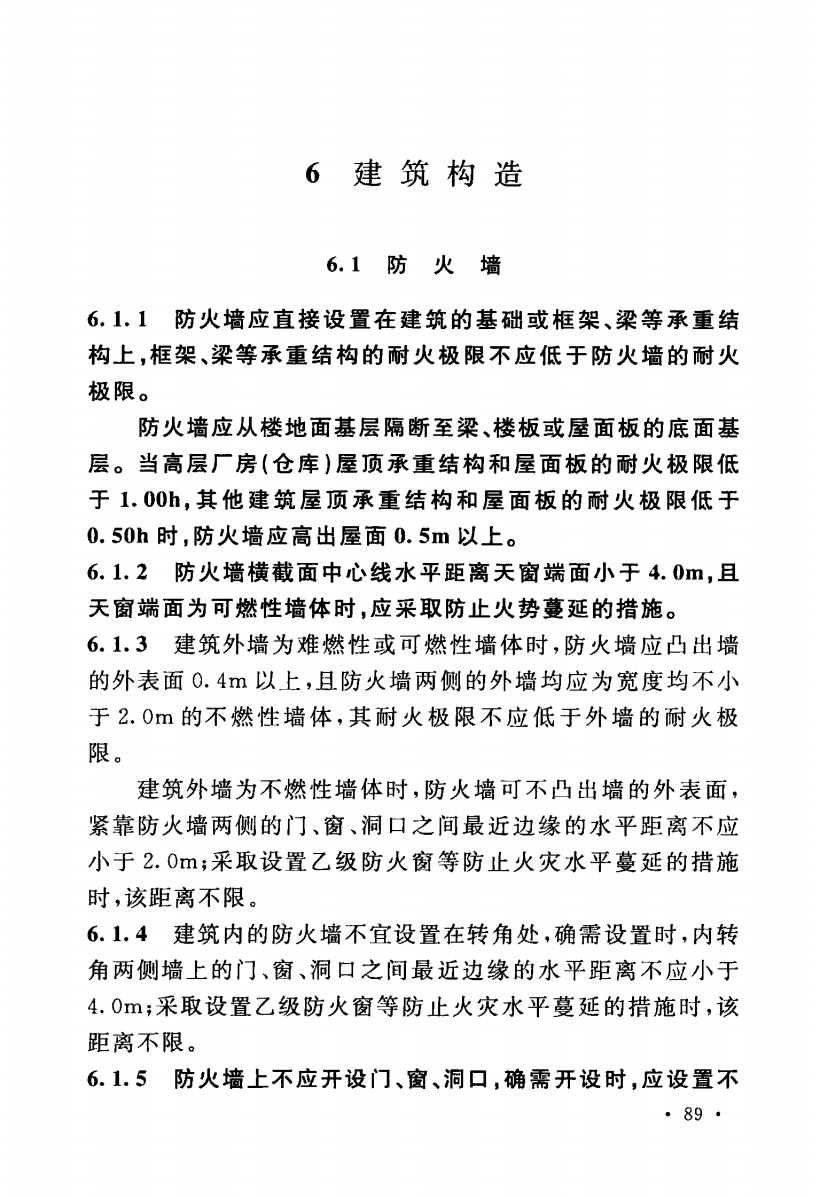 6 建筑构造

6.1 防火墙

6.1.1 防火墙应直接设置在建筑的基础或框架、梁等承重结构上，框架、梁等承重结构的耐火极限不应低于防火墙的耐火极限。

防火墙应从楼地面基层隔断至梁、楼板或屋面板的底面基层。当高层厂房(仓库)屋顶承重结构和屋面板的耐火极限低于1.00h，其他建筑屋顶承重结构和屋面板的耐火极限低于0.50h时，防火墙应高出屋面0.5m以上。

6.1.2 防火墙横截面中心线水平距离天窗端面小于4.0m，且天窗端面为可燃性墙体时，应采取防止火势蔓延的措施。

6.1.3 建筑外墙为难燃性或可燃性墙体时，防火墙应凸出墙的外表面0.4m以上，且防火墙两侧的外墙均应为宽度均不小于2.0m的不燃性墙体，其耐火极限不应低于外墙的耐火极限。

建筑外墙为不燃性墙体时，防火墙可不凸出墙的外表面，紧靠防火墙两侧的门、窗、洞口之间最近边缘的水平距离不应小于2.0m；采取设置乙级防火窗等防止火灾水平蔓延的措施时，该距离不限。

6.1.4 建筑内的防火墙不宜设置在转角处，确需设置时，内转角两侧墙上的门、窗、洞口之间最近边缘的水平距离不应小于4.0m；采取设置乙级防火窗等防止火灾水平蔓延的措施时，该距离不限。

6.1.5 防火墙上不应开设门、窗、洞口，确需开设时，应设置不

· 89 ·